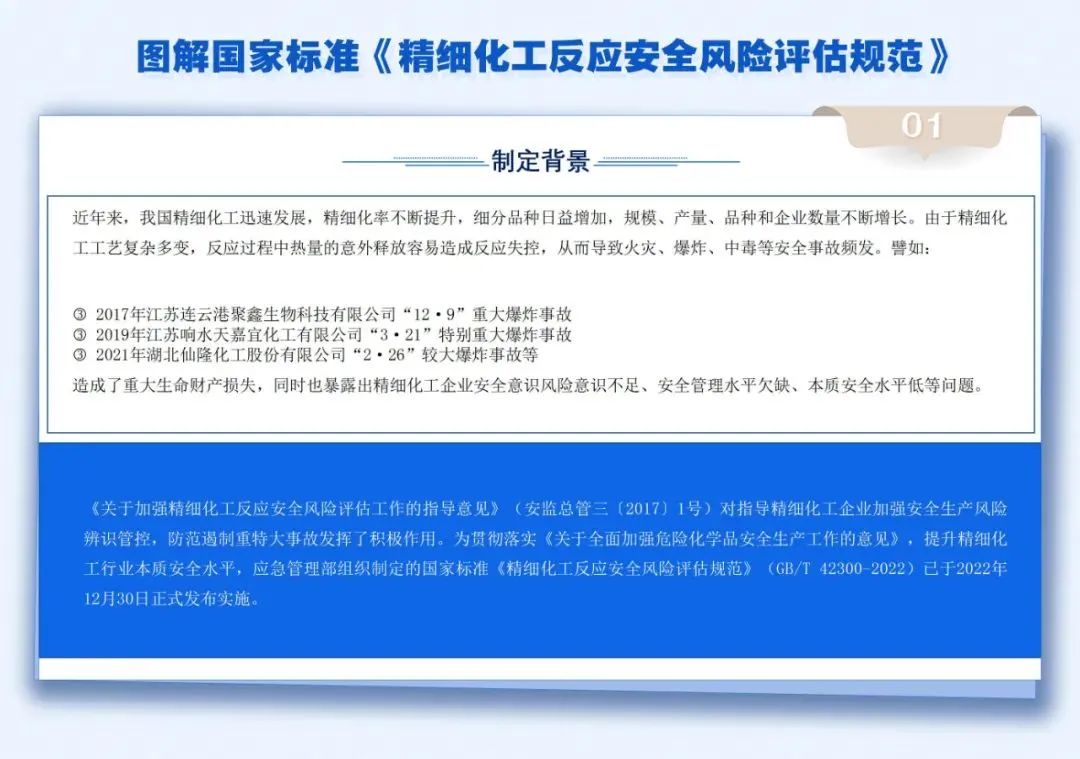 图解国家标准《精细化工反应安全风险评估规范》

01

制定背景

近年来，我国精细化工迅速发展，精细化率不断提升，细分品种日益增加，规模、产量、品种和企业数量不断增长。由于精细化工工艺复杂多变，反应过程中热量的意外释放容易造成反应失控，从而导致火灾、爆炸、中毒等安全事故频发。譬如：

③ 2017年江苏连云港聚鑫生物科技有限公司“12·9”重大爆炸事故
③ 2019年江苏响水天嘉宜化工有限公司“3·21”特别重大爆炸事故
③ 2021年湖北仙隆化工股份有限公司“2·26”较大爆炸事故等
造成了重大生命财产损失，同时也暴露出精细化工企业安全意识风险意识不足、安全管理水平欠缺、本质安全水平低等问题。

《关于加强精细化工反应安全风险评估工作的指导意见》（安监总管三〔2017〕1号）对指导精细化工企业加强安全生产风险辨识管控，防范遏制重特大事故发挥了积极作用。为贯彻落实《关于全面加强危险化学品安全生产工作的意见》，提升精细化工行业本质安全水平，应急管理部组织制定的国家标准《精细化工反应安全风险评估规范》（GB/T 42300-2022）已于2022年12月30日正式发布实施。